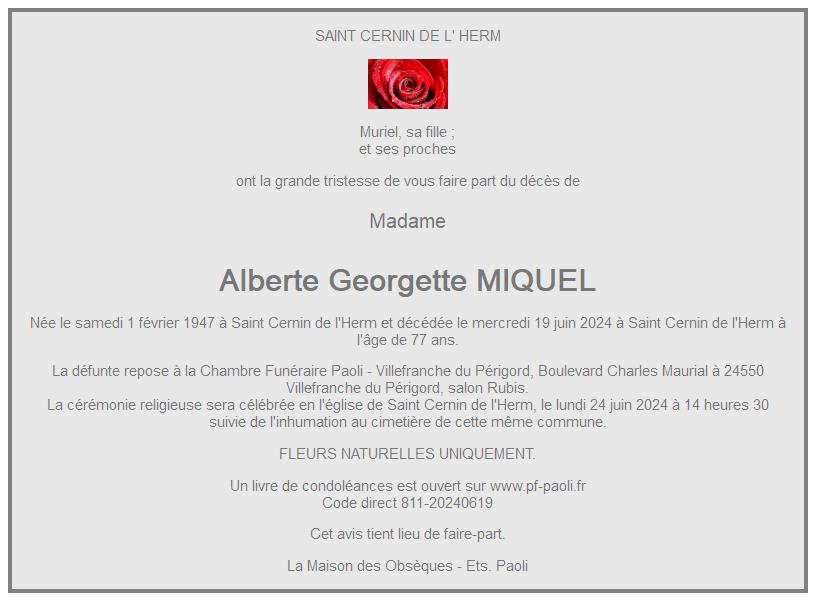 SAINT CERNIN DE L' HERM

Muriel, sa fille ;
et ses proches

ont la grande tristesse de vous faire part du décès de

Madame

Alberte Georgette MIQUEL

Née le samedi 1 février 1947 à Saint Cernin de l'Herm et décédée le mercredi 19 juin 2024 à Saint Cernin de l'Herm à l'âge de 77 ans.

La défunte repose à la Chambre Funéraire Paoli - Villefranche du Périgord, Boulevard Charles Maurial à 24550 Villefranche du Périgord, salon Rubis.
La cérémonie religieuse sera célébrée en l'église de Saint Cernin de l'Herm, le lundi 24 juin 2024 à 14 heures 30 suivie de l'inhumation au cimetière de cette même commune.

FLEURS NATURELLES UNIQUEMENT.

Un livre de condoléances est ouvert sur www.pf-paoli.fr
Code direct 811-20240619

Cet avis tient lieu de faire-part.

La Maison des Obsèques - Ets. Paoli